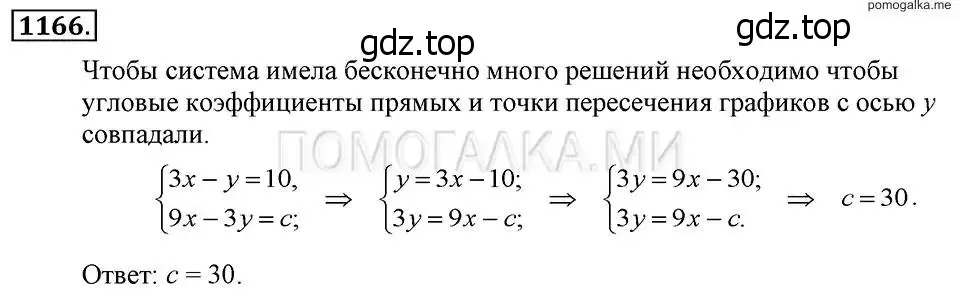 1166.

pomogalka.me

gdz.top

gdz.top

Чтобы система имела бесконечно много решений необходимо чтобы угловые коэффициенты прямых и точки пересечения графиков с осью $y$ совпадали.

ПОМОГАЛКА.МИ

$\begin{cases} 3x - y = 10, \\ 9x - 3y = c; \end{cases} \Rightarrow \begin{cases} y = 3x - 10; \\ 3y = 9x - c; \end{cases} \Rightarrow \begin{cases} 3y = 9x - 30; \\ 3y = 9x - c. \end{cases} \Rightarrow c = 30.$

Ответ: $c = 30$.